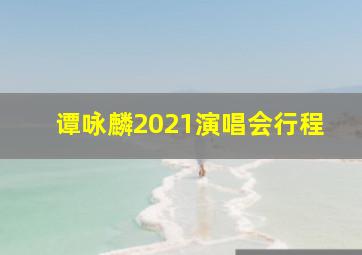 谭咏麟2021演唱会行程